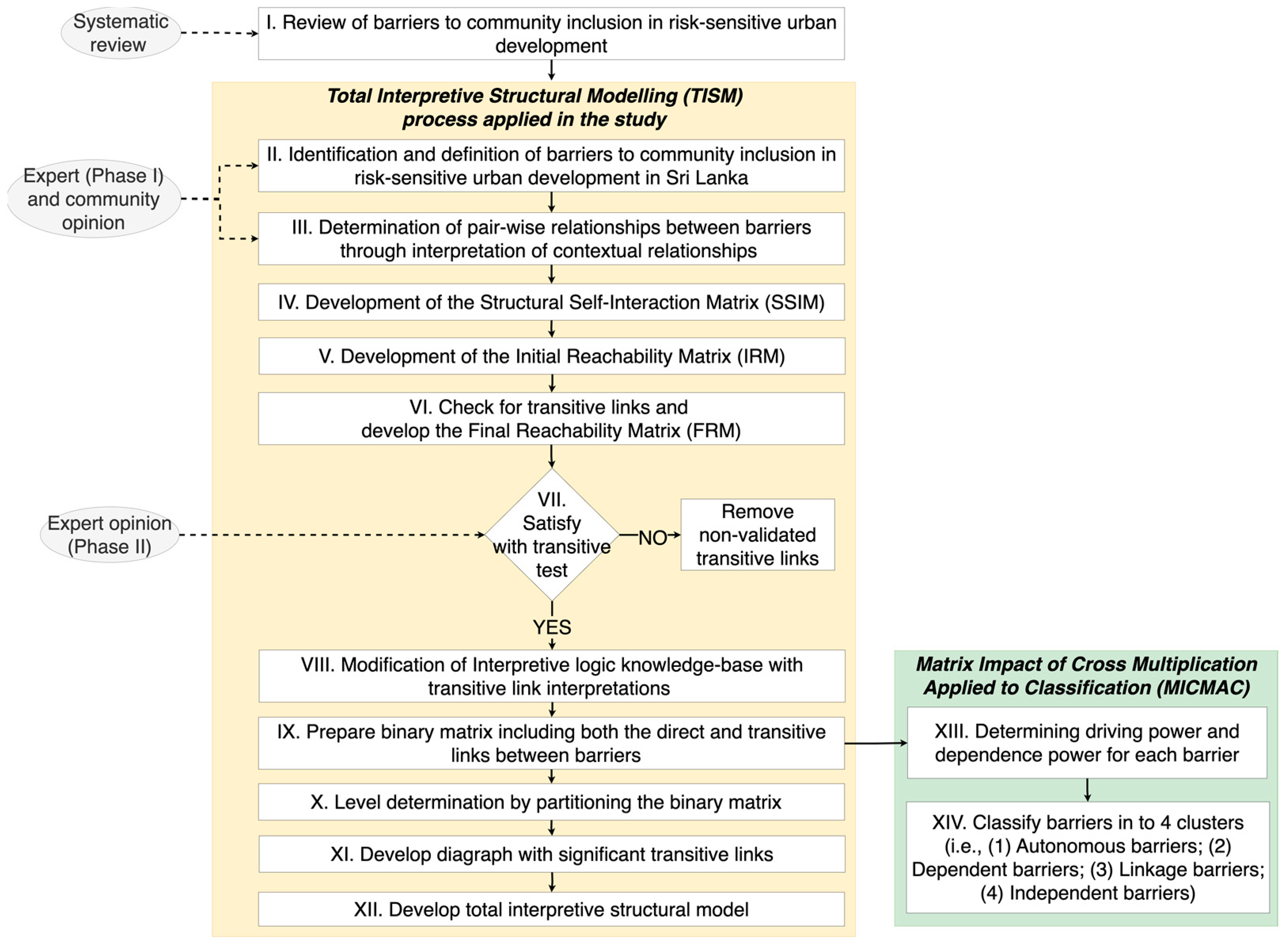 Systematic review

I. Review of barriers to community inclusion in risk-sensitive urban development

Total Interpretive Structural Modelling (TISM) process applied in the study

Expert (Phase I) and community opinion

II. Identification and definition of barriers to community inclusion in risk-sensitive urban development in Sri Lanka

III. Determination of pair-wise relationships between barriers through interpretation of contextual relationships

IV. Development of the Structural Self-Interaction Matrix (SSIM)

V. Development of the Initial Reachability Matrix (IRM)

VI. Check for transitive links and develop the Final Reachability Matrix (FRM)

Expert opinion (Phase II)

VII. Satisfy with transitive test

NO

Remove non-validated transitive links

YES

VIII. Modification of Interpretive logic knowledge-base with transitive link interpretations

IX. Prepare binary matrix including both the direct and transitive links between barriers

X. Level determination by partitioning the binary matrix

XI. Develop diagraph with significant transitive links

XII. Develop total interpretive structural model

Matrix Impact of Cross Multiplication Applied to Classification (MICMAC)

XIII. Determining driving power and dependence power for each barrier

XIV. Classify barriers in to 4 clusters (i.e., (1) Autonomous barriers; (2) Dependent barriers; (3) Linkage barriers; (4) Independent barriers)